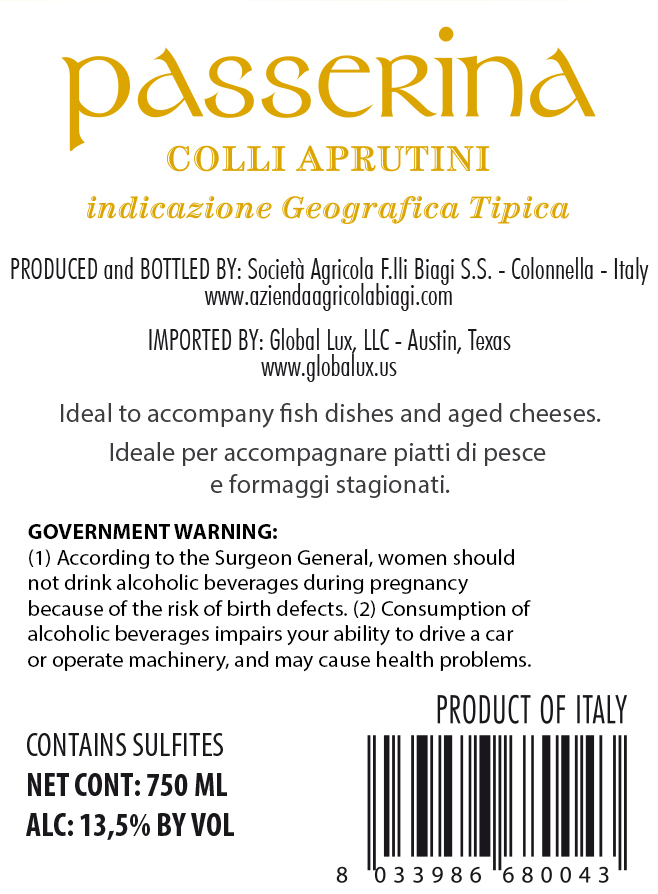 passerina

COLLI APRUTINI

indicazione Geografica Tipica

PRODUCED and BOTTLED BY: Società Agricola F.lli Biagi S.S. - Colonnella - Italy
www.aziendaagricolabiagi.com

IMPORTED BY: Global Lux, LLC - Austin, Texas
www.globalux.us

Ideal to accompany fish dishes and aged cheeses.

Ideale per accompagnare piatti di pesce e formaggi stagionati.

GOVERNMENT WARNING:
(1) According to the Surgeon General, women should not drink alcoholic beverages during pregnancy because of the risk of birth defects. (2) Consumption of alcoholic beverages impairs your ability to drive a car or operate machinery, and may cause health problems.

PRODUCT OF ITALY

CONTAINS SULFITES
NET CONT: 750 ML
ALC: 13,5% BY VOL

8 033986 680043